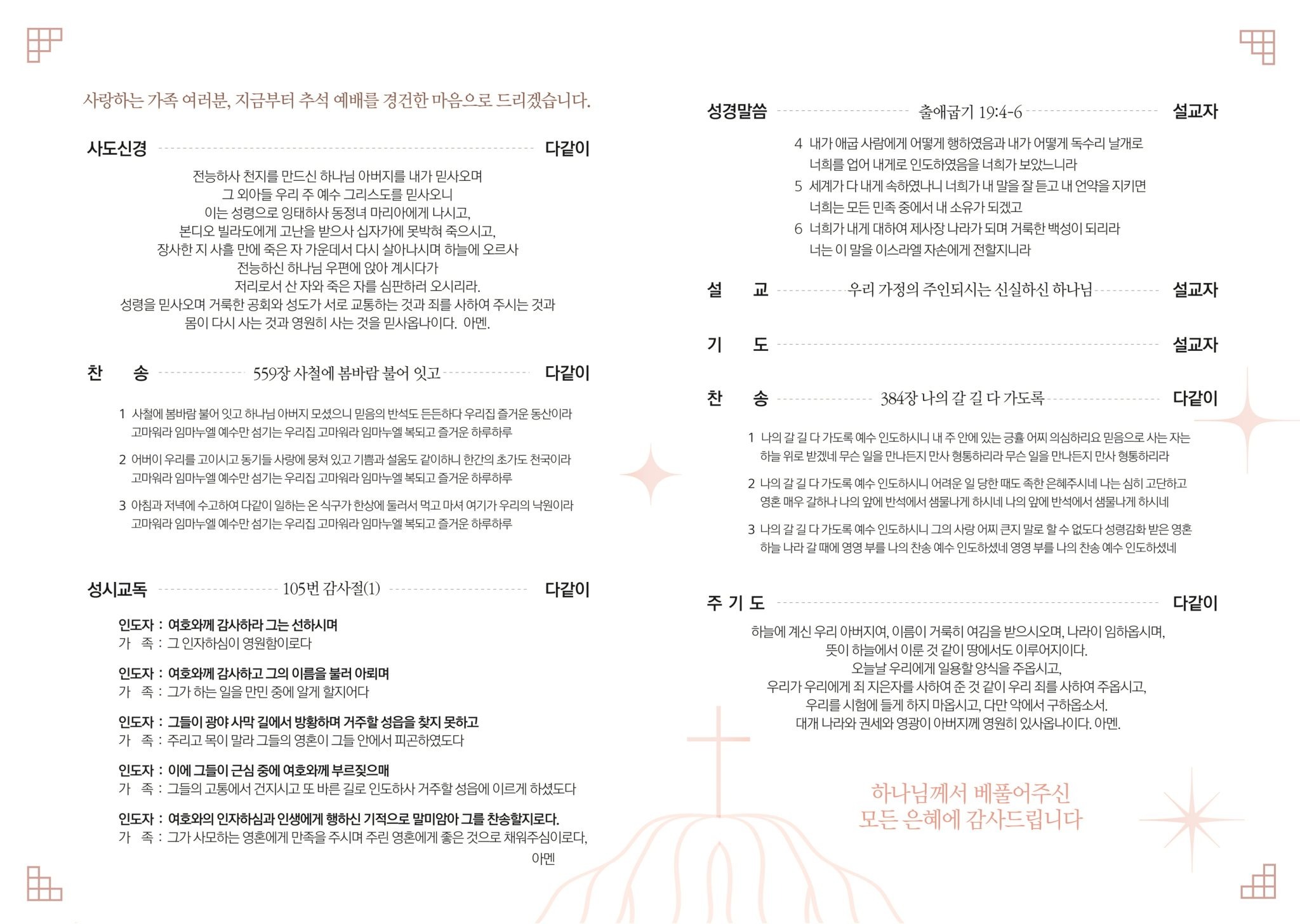 사랑하는 가족 여러분, 지금부터 추석 예배를 경건한 마음으로 드리겠습니다.

사도신경 다같이

전능하사 천지를 만드신 하나님 아버지를 내가 믿사오며
그 외아들 우리 주 예수 그리스도를 믿사오니
이는 성령으로 잉태하사 동정녀 마리아에게 나시고,
본디오 빌라도에게 고난을 받으사 십자가에 못박혀 죽으시고,
장사한 지 사흘 만에 죽은 자 가운데서 다시 살아나시며 하늘에 오르사
전능하신 하나님 우편에 앉아 계시다가
저리로서 산 자와 죽은 자를 심판하러 오시리라.
성령을 믿사오며 거룩한 공회와 성도가 서로 교통하는 것과 죄를 사하여 주시는 것과
몸이 다시 사는 것과 영원히 사는 것을 믿사옵나이다. 아멘.

찬 송 559장 사철에 봄바람 불어 잇고 다같이

1 사철에 봄바람 불어 잇고 하나님 아버지 모셨으니 믿음의 반석도 든든하다 우리집 즐거운 동산이라 고마워라 임마누엘 예수만 섬기는 우리집 고마워라 임마누엘 복되고 즐거운 하루하루

2 어버이 우리를 고이시고 동기들 사랑에 뭉쳐 있고 기쁨과 설움도 같이하니 한간의 초가도 천국이라 고마워라 임마누엘 예수만 섬기는 우리집 고마워라 임마누엘 복되고 즐거운 하루하루

3 아침과 저녁에 수고하여 다같이 일하는 온 식구가 한상에 둘러서 먹고 마셔 여기가 우리의 낙원이라 고마워라 임마누엘 예수만 섬기는 우리집 고마워라 임마누엘 복되고 즐거운 하루하루

성시교독 105번 감사절(1) 다같이

인도자 : 여호와께 감사하라 그는 선하시며
가 족 : 그 인자하심이 영원함이로다

인도자 : 여호와께 감사하고 그의 이름을 불러 아뢰며
가 족 : 그가 하는 일을 만민 중에 알게 할지어다

인도자 : 그들이 광야 사막 길에서 방황하며 거주할 성읍을 찾지 못하고
가 족 : 주리고 목이 말라 그들의 영혼이 그들 안에서 피곤하였도다

인도자 : 이에 그들이 근심 중에 여호와께 부르짖으매
가 족 : 그들의 고통에서 건지시고 또 바른 길로 인도하사 거주할 성읍에 이르게 하셨도다

인도자 : 여호와의 인자하심과 인생에게 행하신 기적으로 말미암아 그를 찬송할지로다.
가 족 : 그가 사모하는 영혼에게 만족을 주시며 주린 영혼에게 좋은 것으로 채워주심이로다, 아멘

성경말씀 출애굽기 19:4-6 설교자

4 내가 애굽 사람에게 어떻게 행하였음과 내가 어떻게 독수리 날개로 너희를 업어 내게로 인도하였음을 너희가 보았느니라
5 세계가 다 내게 속하였나니 너희가 내 말을 잘 듣고 내 언약을 지키면 너희는 모든 민족 중에서 내 소유가 되겠고
6 너희가 내게 대하여 제사장 나라가 되며 거룩한 백성이 되리라 너는 이 말을 이스라엘 자손에게 전할지니라

설 교 우리 가정의 주인되시는 신실하신 하나님 설교자

기 도 설교자

찬 송 384장 나의 갈 길 다 가도록 다같이

1 나의 갈 길 다 가도록 예수 인도하시니 내 주 안에 있는 긍휼 어찌 의심하리요 믿음으로 사는 자는 하늘 위로 받겠네 무슨 일을 만나든지 만사 형통하리라 무슨 일을 만나든지 만사 형통하리라

2 나의 갈 길 다 가도록 예수 인도하시니 어려운 일 당한 때도 족한 은혜주시네 나는 심히 고단하고 영혼 매우 갈하나 나의 앞에 반석에서 샘물나게 하시네 나의 앞에 반석에서 샘물나게 하시네

3 나의 갈 길 다 가도록 예수 인도하시니 그의 사랑 어찌 큰지 말로 할 수 없도다 성령감화 받은 영혼 하늘 나라 갈 때에 영영 부를 나의 찬송 예수 인도하셨네 영영 부를 나의 찬송 예수 인도하셨네

주 기 도 다같이

하늘에 계신 우리 아버지여, 이름이 거룩히 여김을 받으시오며, 나라이 임하옵시며,
뜻이 하늘에서 이룬 것 같이 땅에서도 이루어지이다.
오늘날 우리에게 일용할 양식을 주옵시고,
우리가 우리에게 죄 지은자를 사하여 준 것 같이 우리 죄를 사하여 주옵시고,
우리를 시험에 들게 하지 마옵시고, 다만 악에서 구하옵소서.
대개 나라와 권세와 영광이 아버지께 영원히 있사옵나이다. 아멘.

하나님께서 베풀어주신
모든 은혜에 감사드립니다